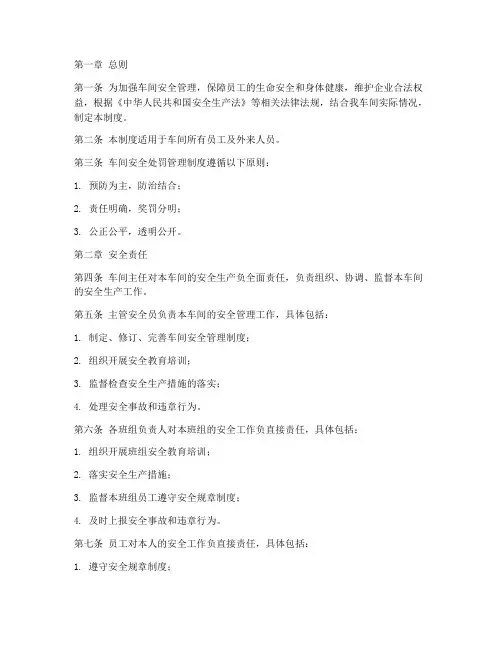 第一章 总则

第一条 为加强车间安全管理，保障员工的生命安全和身体健康，维护企业合法权益，根据《中华人民共和国安全生产法》等相关法律法规，结合我车间实际情况，制定本制度。

第二条 本制度适用于车间所有员工及外来人员。

第三条 车间安全处罚管理制度遵循以下原则：

1. 预防为主，防治结合；

2. 责任明确，奖罚分明；

3. 公正公平，透明公开。

第二章 安全责任

第四条 车间主任对本车间的安全生产负全面责任，负责组织、协调、监督本车间的安全生产工作。

第五条 主管安全员负责本车间的安全管理工作，具体包括：

1. 制定、修订、完善车间安全管理制度；

2. 组织开展安全教育培训；

3. 监督检查安全生产措施的落实；

4. 处理安全事故和违章行为。

第六条 各班组负责人对本班组的安全工作负直接责任，具体包括：

1. 组织开展班组安全教育培训；

2. 落实安全生产措施；

3. 监督本班组员工遵守安全规章制度；

4. 及时上报安全事故和违章行为。

第七条 员工对本人的安全工作负直接责任，具体包括：

1. 遵守安全规章制度；